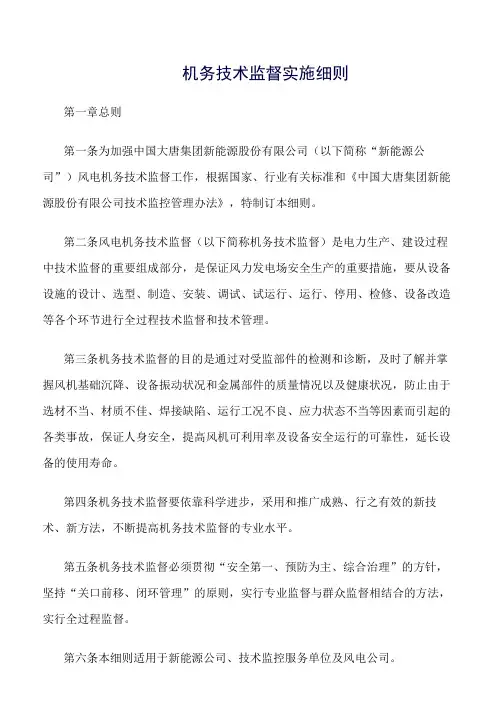 机务技术监督实施细则

第一章总则

第一条为加强中国大唐集团新能源股份有限公司（以下简称“新能源公司”）风电机务技术监督工作，根据国家、行业有关标准和《中国大唐集团新能源股份有限公司技术监控管理办法》，特制订本细则。

第二条风电机务技术监督（以下简称机务技术监督）是电力生产、建设过程中技术监督的重要组成部分，是保证风力发电场安全生产的重要措施，要从设备设施的设计、选型、制造、安装、调试、试运行、运行、停用、检修、设备改造等各个环节进行全过程技术监督和技术管理。

第三条机务技术监督的目的是通过对受监部件的检测和诊断，及时了解并掌握风机基础沉降、设备振动状况和金属部件的质量情况以及健康状况，防止由于选材不当、材质不佳、焊接缺陷、运行工况不良、应力状态不当等因素而引起的各类事故，保证人身安全，提高风机可利用率及设备安全运行的可靠性，延长设备的使用寿命。

第四条机务技术监督要依靠科学进步，采用和推广成熟、行之有效的新技术、新方法，不断提高机务技术监督的专业水平。

第五条机务技术监督必须贯彻“安全第一、预防为主、综合治理”的方针，坚持“关口前移、闭环管理”的原则，实行专业监督与群众监督相结合的方法，实行全过程监督。

第六条本细则适用于新能源公司、技术监控服务单位及风电公司。